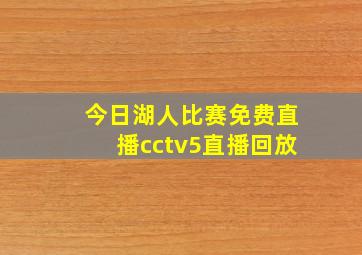 今日湖人比赛免费直播cctv5直播回放